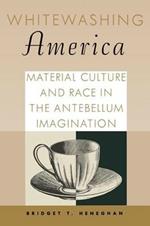 WHITEWASHING
America

MATERIAL CULTURE AND RACE IN THE ANTEBELLUM IMAGINATION

BRIDGET T. HENEGHAN